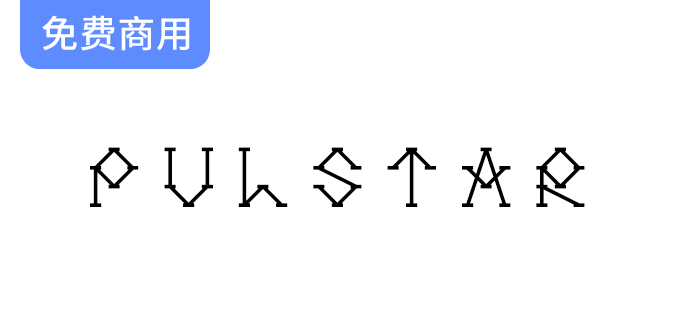 免费商用

PULSTAR